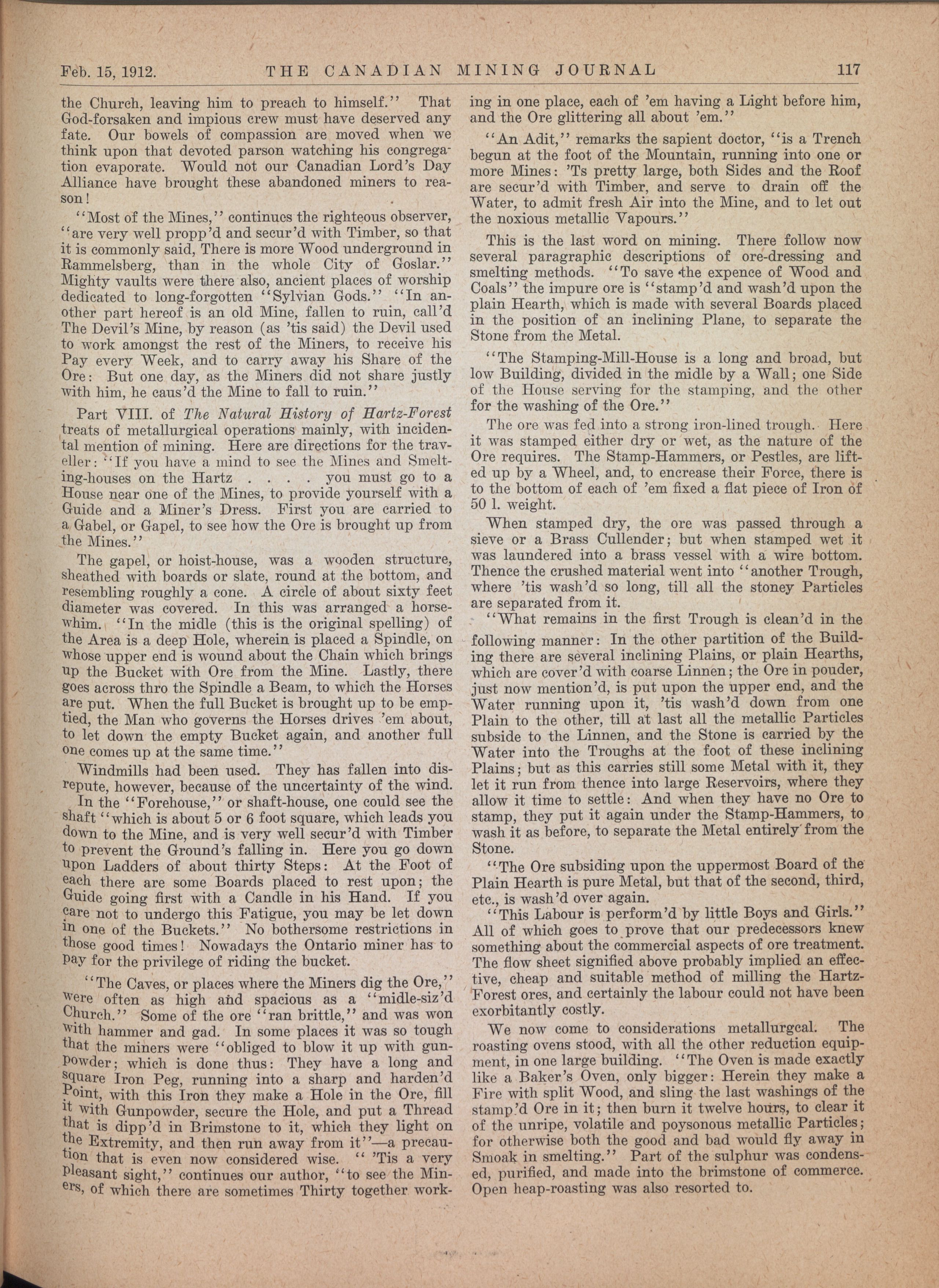 Feb. 15, 1912. THE CANADIAN MINING JOURNAL 117

the Church, leaving him to preach to himself." That God-forsaken and impious crew must have deserved any fate. Our bowels of compassion are moved when we think upon that devoted parson watching his congregation evaporate. Would not our Canadian Lord's Day Alliance have brought these abandoned miners to reason!

"Most of the Mines," continues the righteous observer, "are very well propp'd and secur'd with Timber, so that it is commonly said, There is more Wood underground in Rammelsberg, than in the whole City of Goslar." Mighty vaults were there also, ancient places of worship dedicated to long-forgotten "Sylvian Gods." "In another part hereof is an old Mine, fallen to ruin, call'd The Devil's Mine, by reason (as 'tis said) the Devil used to work amongst the rest of the Miners, to receive his Pay every Week, and to carry away his Share of the Ore: But one day, as the Miners did not share justly with him, he caus'd the Mine to fall to ruin."

Part VIII. of The Natural History of Hartz-Forest treats of metallurgical operations mainly, with incidental mention of mining. Here are directions for the traveller: "If you have a mind to see the Mines and Smelting-houses on the Hartz . . . . you must go to a House near one of the Mines, to provide yourself with a Guide and a Miner's Dress. First you are carried to a Gabel, or Gapel, to see how the Ore is brought up from the Mines."

The gapel, or hoist-house, was a wooden structure, sheathed with boards or slate, round at the bottom, and resembling roughly a cone. A circle of about sixty feet diameter was covered. In this was arranged a horse-whim. "In the midle (this is the original spelling) of the Area is a deep Hole, wherein is placed a Spindle, on whose upper end is wound about the Chain which brings up the Bucket with Ore from the Mine. Lastly, there goes across thro the Spindle a Beam, to which the Horses are put. When the full Bucket is brought up to be emptied, the Man who governs the Horses drives 'em about, to let down the empty Bucket again, and another full one comes up at the same time."

Windmills had been used. They has fallen into disrepute, however, because of the uncertainty of the wind.

In the "Forehouse," or shaft-house, one could see the shaft "which is about 5 or 6 foot square, which leads you down to the Mine, and is very well secur'd with Timber to prevent the Ground's falling in. Here you go down upon Ladders of about thirty Steps: At the Foot of each there are some Boards placed to rest upon; the Guide going first with a Candle in his Hand. If you care not to undergo this Fatigue, you may be let down in one of the Buckets." No bothersome restrictions in those good times! Nowadays the Ontario miner has to pay for the privilege of riding the bucket.

"The Caves, or places where the Miners dig the Ore," were often as high and spacious as a "midle-siz'd Church." Some of the ore "ran brittle," and was won with hammer and gad. In some places it was so tough that the miners were "obliged to blow it up with gunpowder; which is done thus: They have a long and square Iron Peg, running into a sharp and harden'd Point, with this Iron they make a Hole in the Ore, fill it with Gunpowder, secure the Hole, and put a Thread that is dipp'd in Brimstone to it, which they light on the Extremity, and then run away from it"—a precaution that is even now considered wise. " 'Tis a very pleasant sight," continues our author, "to see the Miners, of which there are sometimes Thirty together working in one place, each of 'em having a Light before him, and the Ore glittering all about 'em."

"An Adit," remarks the sapient doctor, "is a Trench begun at the foot of the Mountain, running into one or more Mines: 'Ts pretty large, both Sides and the Roof are secur'd with Timber, and serve to drain off the Water, to admit fresh Air into the Mine, and to let out the noxious metallic Vapours."

This is the last word on mining. There follow now several paragraphic descriptions of ore-dressing and smelting methods. "To save the expence of Wood and Coals" the impure ore is "stamp'd and wash'd upon the plain Hearth, which is made with several Boards placed in the position of an inclining Plane, to separate the Stone from the Metal.

"The Stamping-Mill-House is a long and broad, but low Building, divided in the midle by a Wall; one Side of the House serving for the stamping, and the other for the washing of the Ore."

The ore was fed into a strong iron-lined trough. Here it was stamped either dry or wet, as the nature of the Ore requires. The Stamp-Hammers, or Pestles, are lifted up by a Wheel, and, to encrease their Force, there is to the bottom of each of 'em fixed a flat piece of Iron of 50 l. weight.

When stamped dry, the ore was passed through a sieve or a Brass Cullender; but when stamped wet it was laundered into a brass vessel with a wire bottom. Thence the crushed material went into "another Trough, where 'tis wash'd so long, till all the stoney Particles are separated from it.

"What remains in the first Trough is clean'd in the following manner: In the other partition of the Building there are several inclining Plains, or plain Hearths, which are cover'd with coarse Linnen; the Ore in pouder, just now mention'd, is put upon the upper end, and the Water running upon it, 'tis wash'd down from one Plain to the other, till at last all the metallic Particles subside to the Linnen, and the Stone is carried by the Water into the Troughs at the foot of these inclining Plains; but as this carries still some Metal with it, they let it run from thence into large Reservoirs, where they allow it time to settle: And when they have no Ore to stamp, they put it again under the Stamp-Hammers, to wash it as before, to separate the Metal entirely from the Stone.

"The Ore subsiding upon the uppermost Board of the Plain Hearth is pure Metal, but that of the second, third, etc., is wash'd over again.

"This Labour is perform'd by little Boys and Girls." All of which goes to prove that our predecessors knew something about the commercial aspects of ore treatment. The flow sheet signified above probably implied an effective, cheap and suitable method of milling the Hartz-Forest ores, and certainly the labour could not have been exorbitantly costly.

We now come to considerations metallurgcal. The roasting ovens stood, with all the other reduction equipment, in one large building. "The Oven is made exactly like a Baker's Oven, only bigger: Herein they make a Fire with split Wood, and sling the last washings of the stamp'd Ore in it; then burn it twelve hours, to clear it of the unripe, volatile and poysonous metallic Particles; for otherwise both the good and bad would fly away in Smoak in smelting." Part of the sulphur was condensed, purified, and made into the brimstone of commerce. Open heap-roasting was also resorted to.